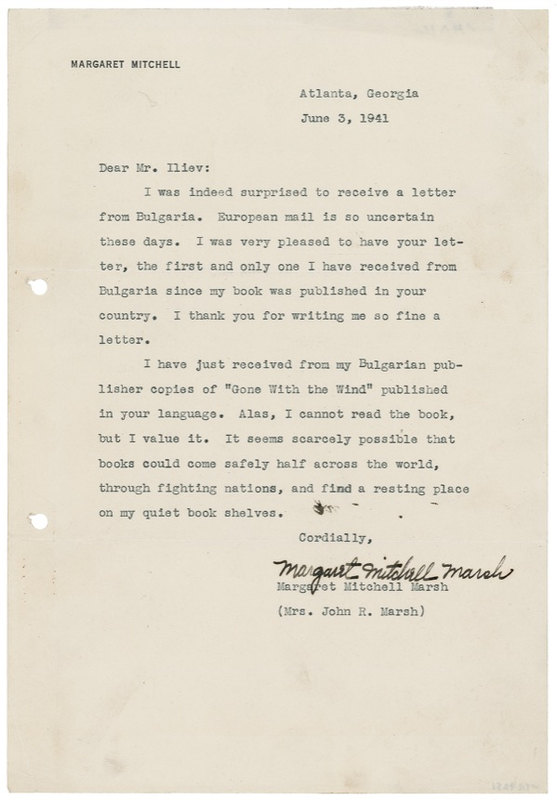 MARGARET MITCHELL

Atlanta, Georgia

June 3, 1941

Dear Mr. Iliev:

I was indeed surprised to receive a letter from Bulgaria. European mail is so uncertain these days. I was very pleased to have your letter, the first and only one I have received from Bulgaria since my book was published in your country. I thank you for writing me so fine a letter.

I have just received from my Bulgarian publisher copies of "Gone With the Wind" published in your language. Alas, I cannot read the book, but I value it. It seems scarcely possible that books could come safely half across the world, through fighting nations, and find a resting place on my quiet book shelves.

Cordially,

Margaret Mitchell Marsh

Margaret Mitchell Marsh

(Mrs. John R. Marsh)